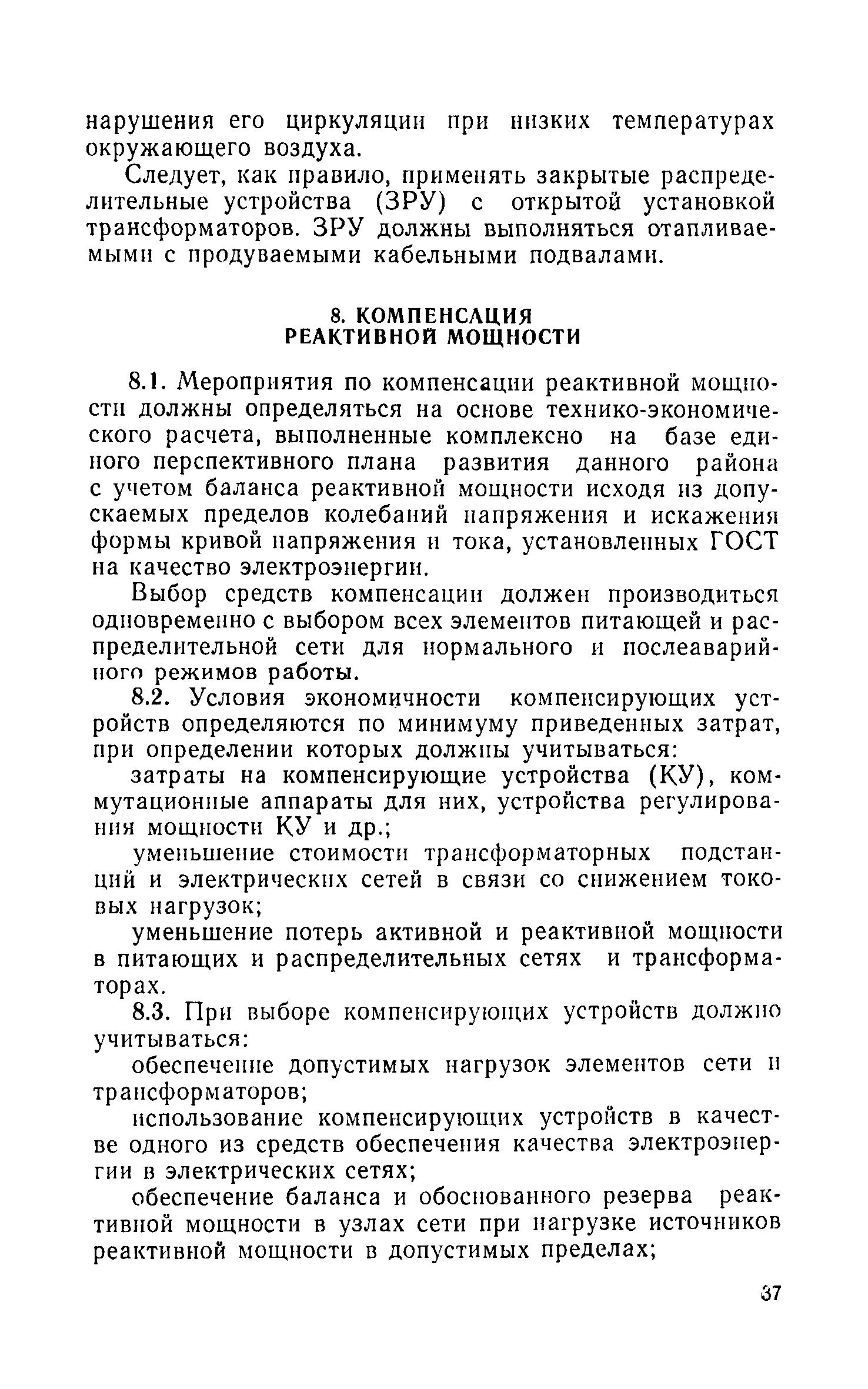 нарушения его циркуляции при низких температурах окружающего воздуха.

Следует, как правило, применять закрытые распределительные устройства (ЗРУ) с открытой установкой трансформаторов. ЗРУ должны выполняться отапливаемыми с продуваемыми кабельными подвалами.

8. КОМПЕНСАЦИЯ РЕАКТИВНОЙ МОЩНОСТИ

8.1. Мероприятия по компенсации реактивной мощности должны определяться на основе технико-экономического расчета, выполненные комплексно на базе единого перспективного плана развития данного района с учетом баланса реактивной мощности исходя из допускаемых пределов колебаний напряжения и искажения формы кривой напряжения и тока, установленных ГОСТ на качество электроэнергии.

Выбор средств компенсации должен производиться одновременно с выбором всех элементов питающей и распределительной сети для нормального и послеаварийного режимов работы.

8.2. Условия экономичности компенсирующих устройств определяются по минимуму приведенных затрат, при определении которых должны учитываться:

затраты на компенсирующие устройства (КУ), коммутационные аппараты для них, устройства регулирования мощности КУ и др.;

уменьшение стоимости трансформаторных подстанций и электрических сетей в связи со снижением токовых нагрузок;

уменьшение потерь активной и реактивной мощности в питающих и распределительных сетях и трансформаторах.

8.3. При выборе компенсирующих устройств должно учитываться:

обеспечение допустимых нагрузок элементов сети и трансформаторов;

использование компенсирующих устройств в качестве одного из средств обеспечения качества электроэнергии в электрических сетях;

обеспечение баланса и обоснованного резерва реактивной мощности в узлах сети при нагрузке источников реактивной мощности в допустимых пределах;

37